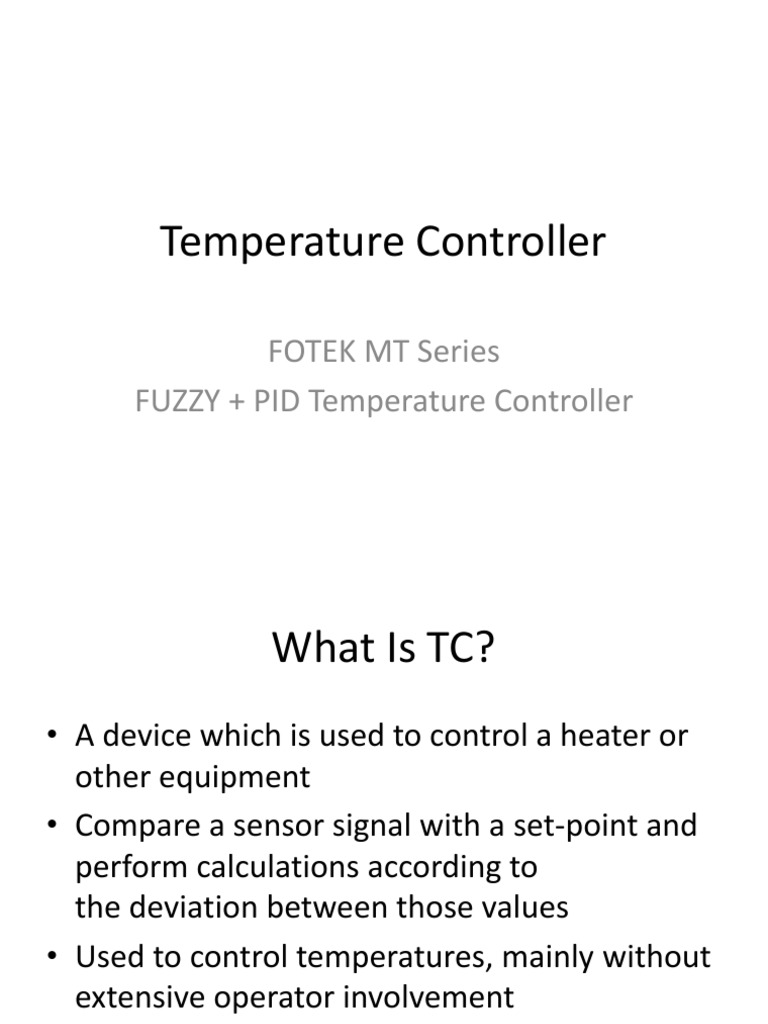 Temperature Controller

FOTEK MT Series
FUZZY + PID Temperature Controller

What Is TC?

• A device which is used to control a heater or other equipment
• Compare a sensor signal with a set-point and perform calculations according to the deviation between those values
• Used to control temperatures, mainly without extensive operator involvement